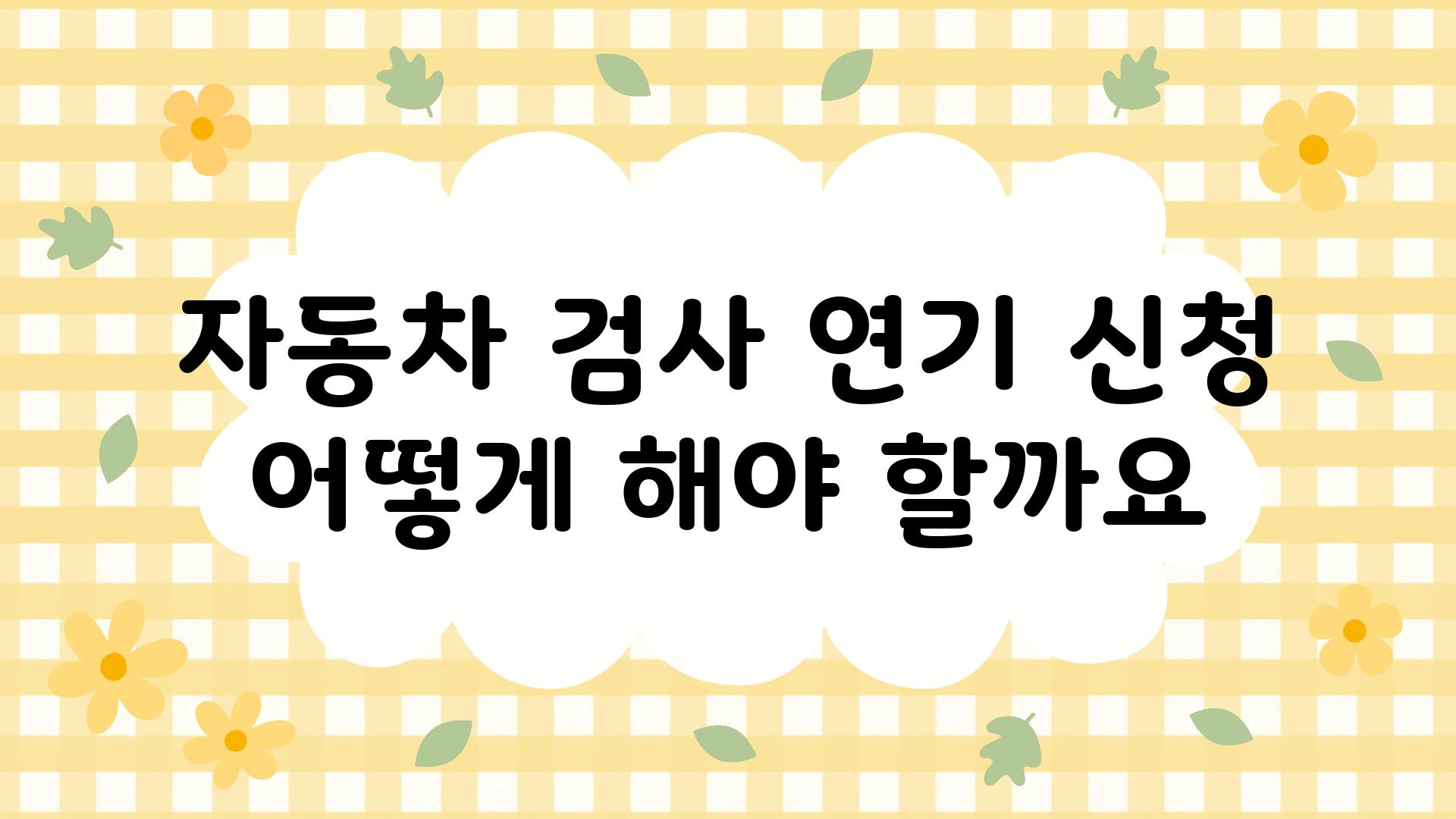 자동차 검사 연기 신청 어떻게 해야 할까요